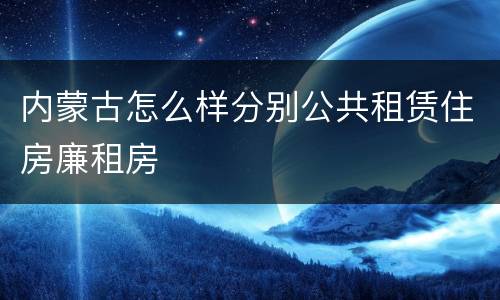 内蒙古怎么样分别公共租赁住房廉租房